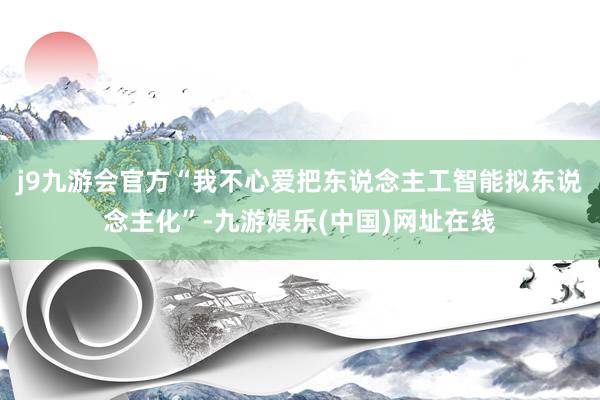 j9九游会官方“我不心爱把东说念主工智能拟东说念主化”-九游娱乐(中国)网址在线